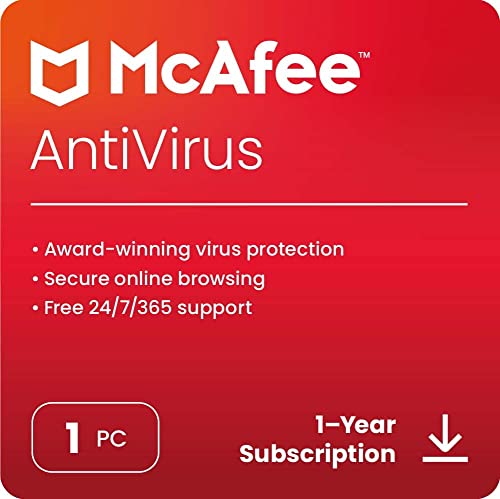 McAfee™
AntiVirus

• Award-winning virus protection
• Secure online browsing
• Free 24/7/365 support

1 PC

1-Year Subscription